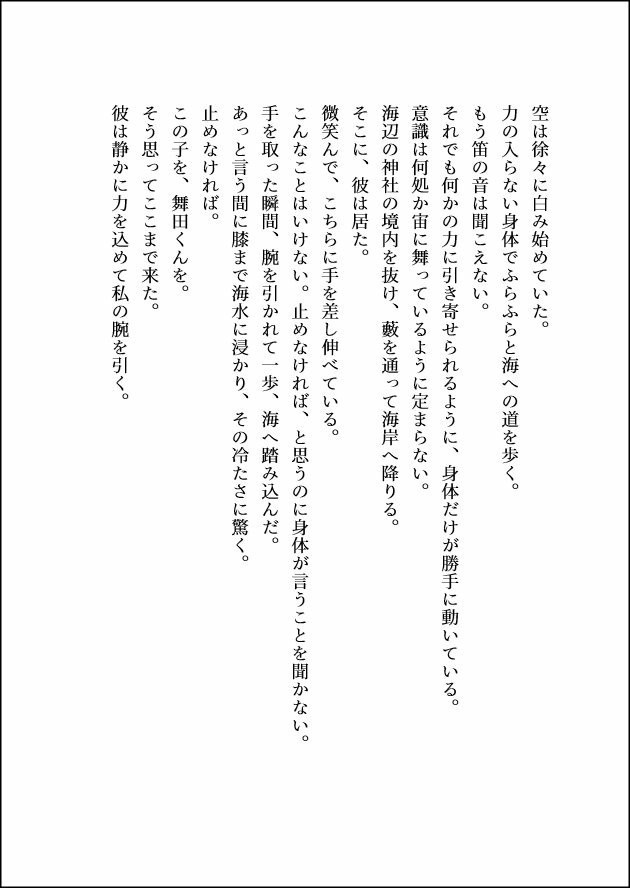 空は徐々に白み始めていた。
力の入らない身体でふらふらと海への道を歩く。
もう笛の音は聞こえない。
それでも何かの力に引き寄せられるように、身体だけが勝手に動いている。
意識は何処か宙に舞っているように定まらない。
海辺の神社の境内を抜け、藪を通って海岸へ降りる。
そこに、彼は居た。
微笑んで、こちらに手を差し伸べている。
こんなことはいけない。止めなければ、と思うのに身体が言うことを聞かない。
手を取った瞬間、腕を引かれて一歩、海へ踏み込んだ。
あっと言う間に膝まで海水に浸かり、その冷たさに驚く。
止めなければ。
この子を、舞田くんを。
そう思ってここまで来た。
彼は静かに力を込めて私の腕を引く。